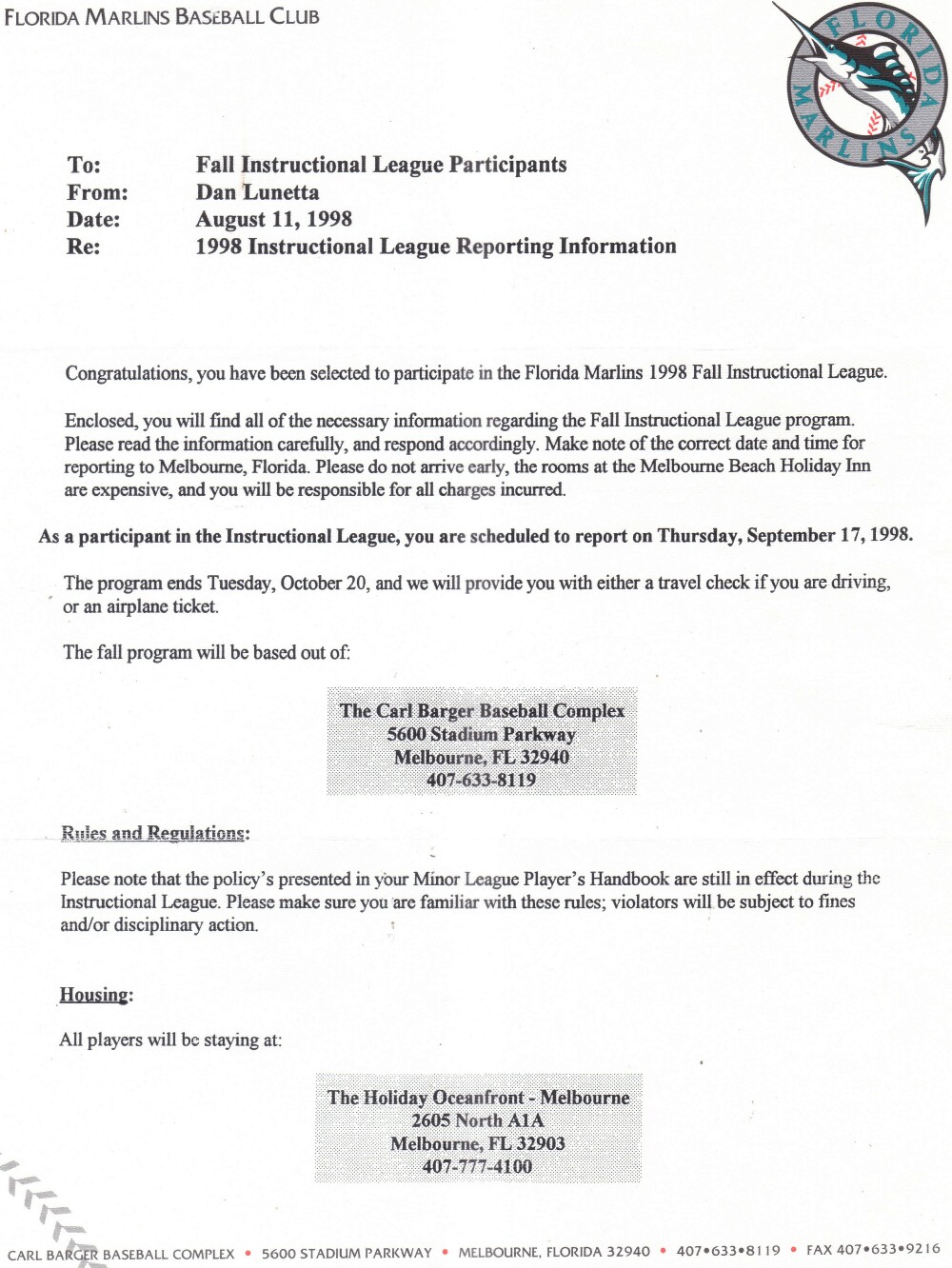 FLORIDA MARLINS BASEBALL CLUB

FLORIDA MARLINS

To: Fall Instructional League Participants
From: Dan Lunetta
Date: August 11, 1998
Re: 1998 Instructional League Reporting Information

Congratulations, you have been selected to participate in the Florida Marlins 1998 Fall Instructional League.

Enclosed, you will find all of the necessary information regarding the Fall Instructional League program. Please read the information carefully, and respond accordingly. Make note of the correct date and time for reporting to Melbourne, Florida. Please do not arrive early, the rooms at the Melbourne Beach Holiday Inn are expensive, and you will be responsible for all charges incurred.

As a participant in the Instructional League, you are scheduled to report on Thursday, September 17, 1998.

The program ends Tuesday, October 20, and we will provide you with either a travel check if you are driving, or an airplane ticket.

The fall program will be based out of:

The Carl Barger Baseball Complex
5600 Stadium Parkway
Melbourne, FL 32940
407-633-8119

Rules and Regulations:

Please note that the policy's presented in your Minor League Player's Handbook are still in effect during the Instructional League. Please make sure you are familiar with these rules; violators will be subject to fines and/or disciplinary action.

Housing:

All players will be staying at:

The Holiday Oceanfront - Melbourne
2605 North A1A
Melbourne, FL 32903
407-777-4100

CARL BARGER BASEBALL COMPLEX • 5600 STADIUM PARKWAY • MELBOURNE, FLORIDA 32940 • 407•633•8119 • FAX 407•633•9216